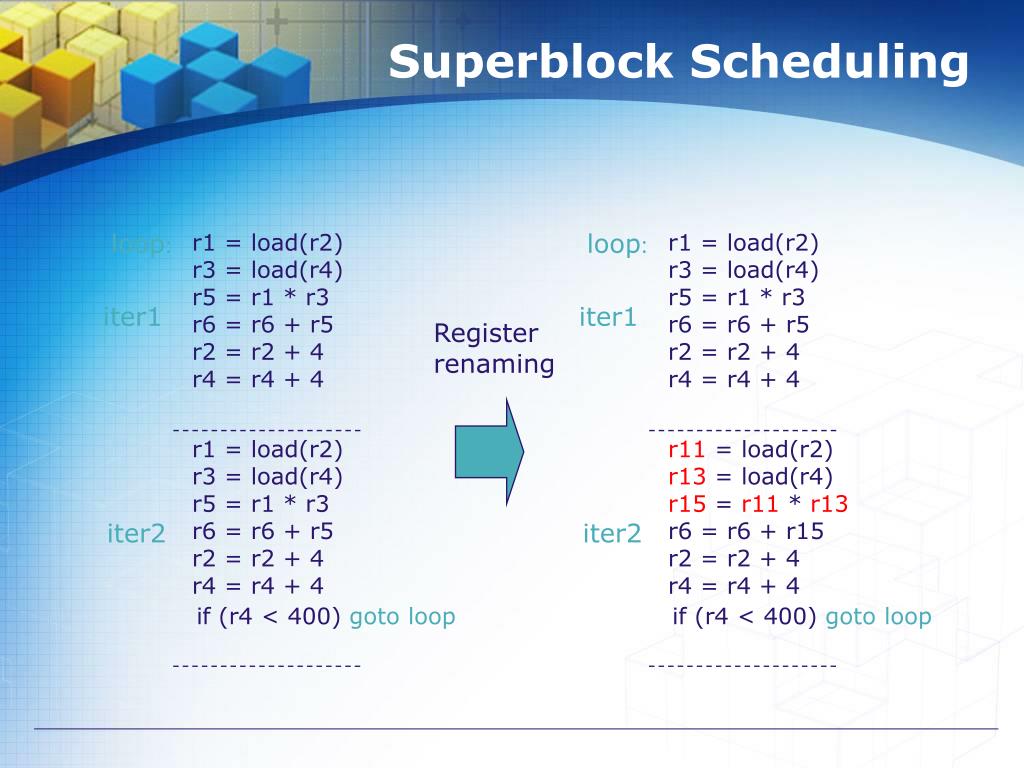 Superblock Scheduling

loop: r1 = load(r2)
r3 = load(r4)
r5 = r1 * r3
iter1 r6 = r6 + r5
r2 = r2 + 4
r4 = r4 + 4

--------------------
r1 = load(r2)
r3 = load(r4)
r5 = r1 * r3
iter2 r6 = r6 + r5
r2 = r2 + 4
r4 = r4 + 4
if (r4 < 400) goto loop

--------------------

Register renaming

loop: r1 = load(r2)
r3 = load(r4)
r5 = r1 * r3
iter1 r6 = r6 + r5
r2 = r2 + 4
r4 = r4 + 4

--------------------
r11 = load(r2)
r13 = load(r4)
r15 = r11 * r13
iter2 r6 = r6 + r15
r2 = r2 + 4
r4 = r4 + 4
if (r4 < 400) goto loop

--------------------